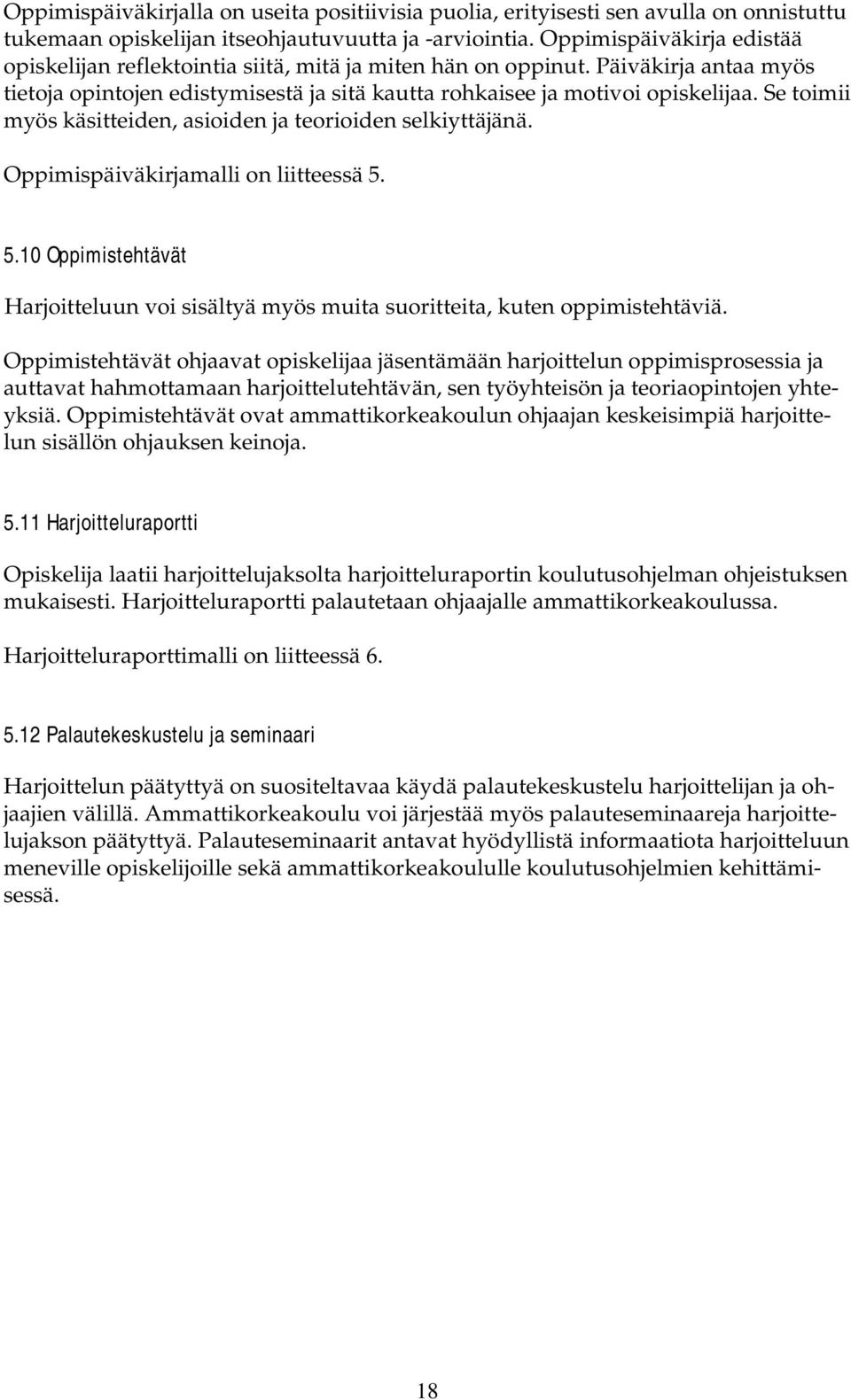 Oppimispäiväkirjalla on useita positiivisia puolia, erityisesti sen avulla on onnistuttu tukemaan opiskelijan itseohjautuvuutta ja -arviointia. Oppimispäiväkirja edistää opiskelijan reflektointia siitä, mitä ja miten hän on oppinut. Päiväkirja antaa myös tietoja opintojen edistymisestä ja sitä kautta rohkaisee ja motivoi opiskelijaa. Se toimii myös käsitteiden, asioiden ja teorioiden selkiyttäjänä.

Oppimispäiväkirjamalli on liitteessä 5.

5.10 Oppimistehtävät

Harjoitteluun voi sisältyä myös muita suoritteita, kuten oppimistehtäviä.

Oppimistehtävät ohjaavat opiskelijaa jäsentämään harjoittelun oppimisprosessia ja auttavat hahmottamaan harjoittelutehtävän, sen työyhteisön ja teoriaopintojen yhteyksiä. Oppimistehtävät ovat ammattikorkeakoulun ohjaajan keskeisimpiä harjoittelun sisällön ohjauksen keinoja.

5.11 Harjoitteluraportti

Opiskelija laatii harjoittelujaksolta harjoitteluraportin koulutusohjelman ohjeistuksen mukaisesti. Harjoitteluraportti palautetaan ohjaajalle ammattikorkeakoulussa.

Harjoitteluraporttimalli on liitteessä 6.

5.12 Palautekeskustelu ja seminaari

Harjoittelun päätyttyä on suositeltavaa käydä palautekeskustelu harjoittelijan ja ohjaajien välillä. Ammattikorkeakoulu voi järjestää myös palauteseminaareja harjoittelujakson päätyttyä. Palauteseminaarit antavat hyödyllistä informaatiota harjoitteluun meneville opiskelijoille sekä ammattikorkeakoululle koulutusohjelmien kehittämisessä.

18